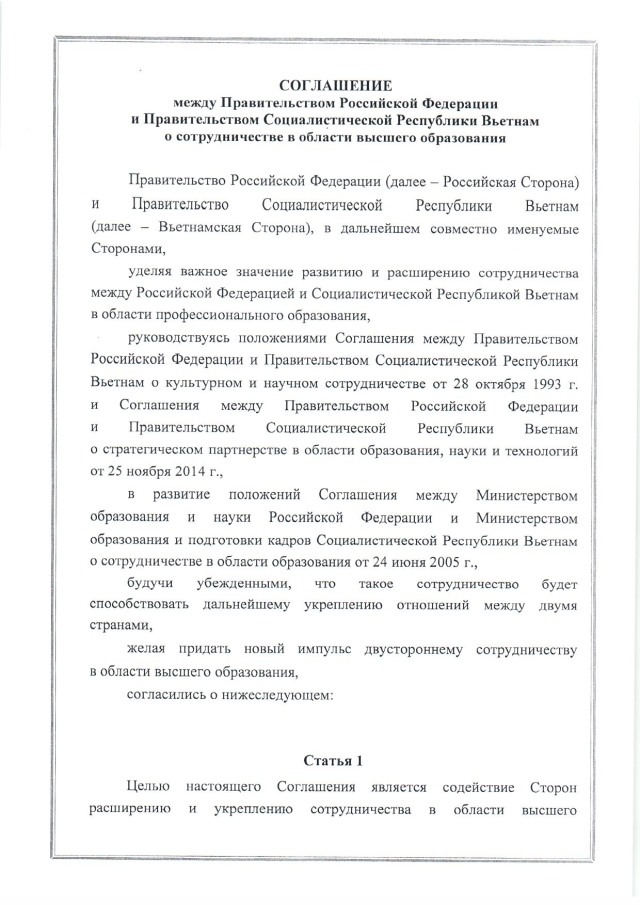 СОГЛАШЕНИЕ
между Правительством Российской Федерации
и Правительством Социалистической Республики Вьетнам
о сотрудничестве в области высшего образования

Правительство Российской Федерации (далее – Российская Сторона) и Правительство Социалистической Республики Вьетнам (далее – Вьетнамская Сторона), в дальнейшем совместно именуемые Сторонами,

уделяя важное значение развитию и расширению сотрудничества между Российской Федерацией и Социалистической Республикой Вьетнам в области профессионального образования,

руководствуясь положениями Соглашения между Правительством Российской Федерации и Правительством Социалистической Республики Вьетнам о культурном и научном сотрудничестве от 28 октября 1993 г. и Соглашения между Правительством Российской Федерации и Правительством Социалистической Республики Вьетнам о стратегическом партнерстве в области образования, науки и технологий от 25 ноября 2014 г.,

в развитие положений Соглашения между Министерством образования и науки Российской Федерации и Министерством образования и подготовки кадров Социалистической Республики Вьетнам о сотрудничестве в области образования от 24 июня 2005 г.,

будучи убежденными, что такое сотрудничество будет способствовать дальнейшему укреплению отношений между двумя странами,

желая придать новый импульс двустороннему сотрудничеству в области высшего образования,

согласились о нижеследующем:

Статья 1

Целью настоящего Соглашения является содействие Сторон расширению и укреплению сотрудничества в области высшего